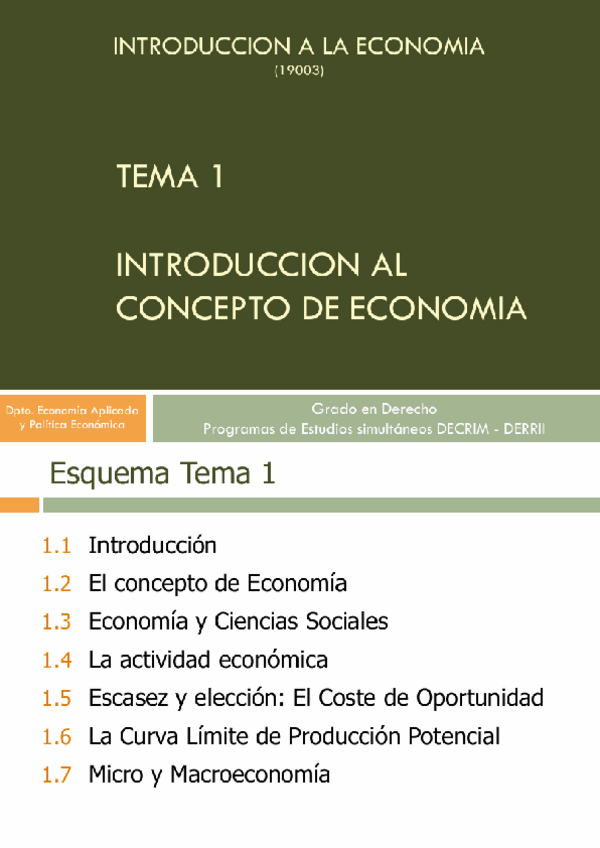 INTRODUCCION A LA ECONOMIA
(19003)

TEMA 1

INTRODUCCION AL CONCEPTO DE ECONOMIA

Dpto. Economía Aplicada y Política Económica

Grado en Derecho
Programas de Estudios simultáneos DECRIM - DERRII

Esquema Tema 1

1.1 Introducción
1.2 El concepto de Economía
1.3 Economía y Ciencias Sociales
1.4 La actividad económica
1.5 Escasez y elección: El Coste de Oportunidad
1.6 La Curva Límite de Producción Potencial
1.7 Micro y Macroeconomía